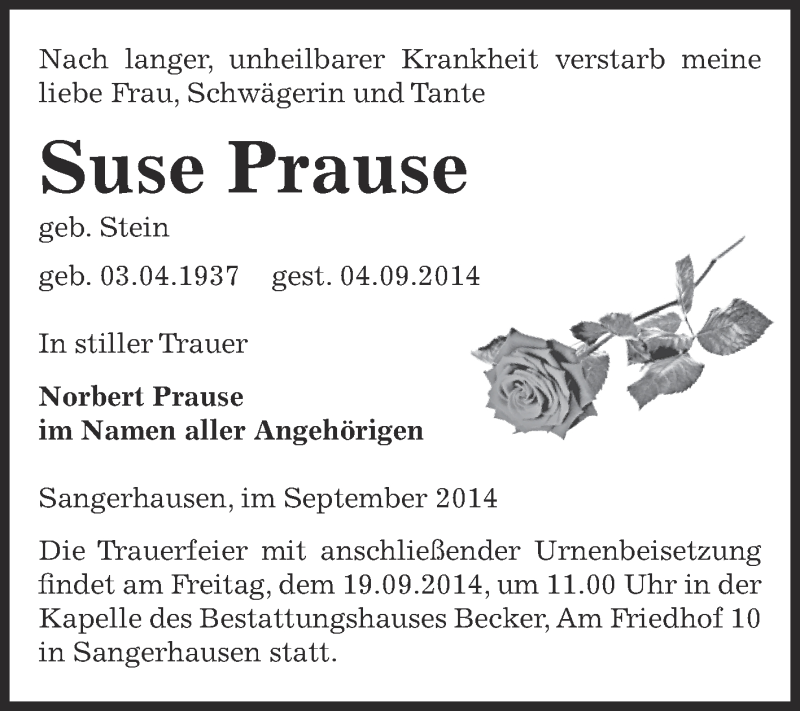 Nach langer, unheilbarer Krankheit verstarb meine liebe Frau, Schwägerin und Tante

Suse Prause

geb. Stein

geb. 03.04.1937 gest. 04.09.2014

In stiller Trauer

Norbert Prause
im Namen aller Angehörigen

Sangerhausen, im September 2014

Die Trauerfeier mit anschließender Urnenbeisetzung findet am Freitag, dem 19.09.2014, um 11.00 Uhr in der Kapelle des Bestattungshauses Becker, Am Friedhof 10 in Sangerhausen statt.